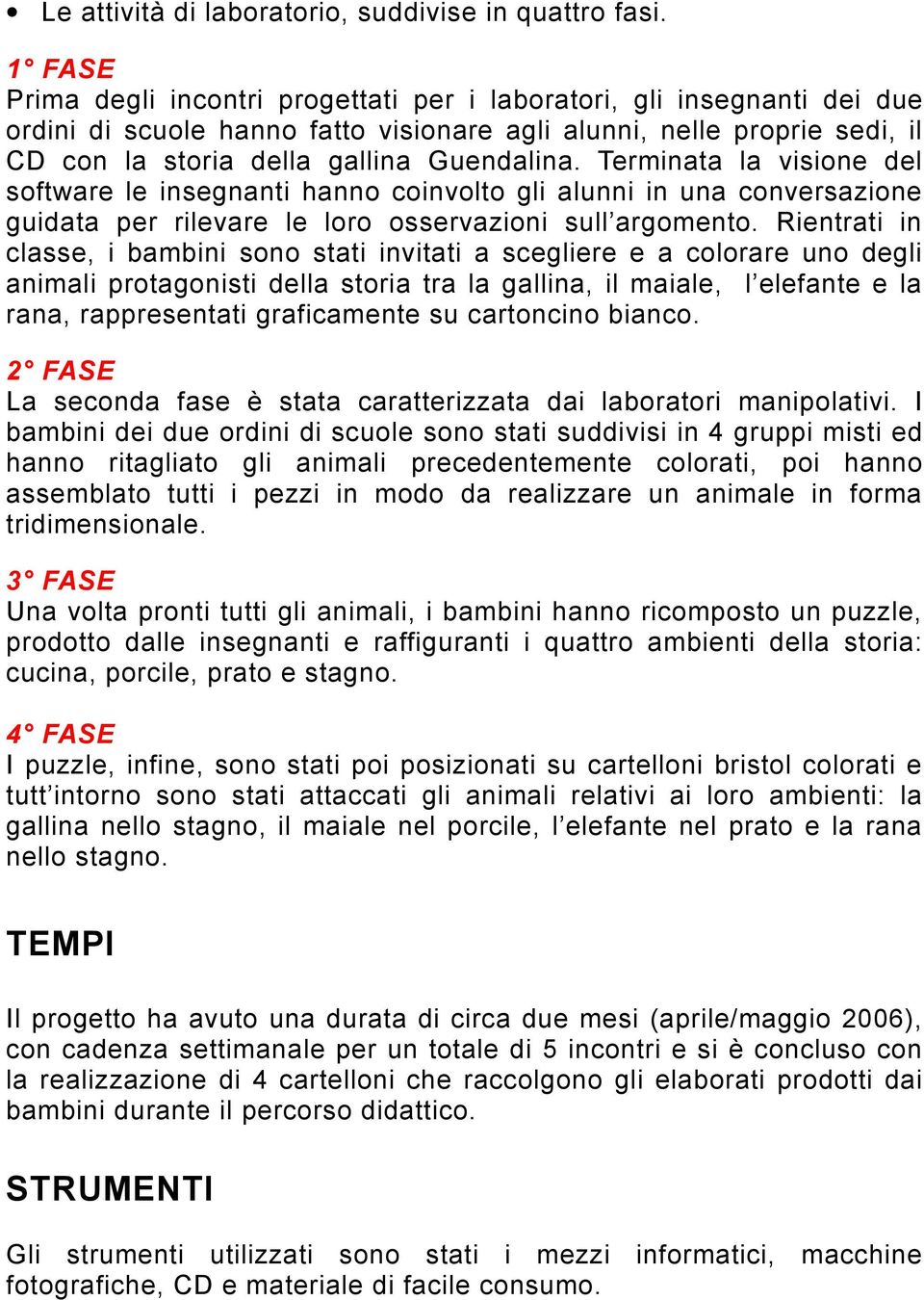 • Le attività di laboratorio, suddivise in quattro fasi.

1° FASE
Prima degli incontri progettati per i laboratori, gli insegnanti dei due ordini di scuole hanno fatto visionare agli alunni, nelle proprie sedi, il CD con la storia della gallina Guendalina. Terminata la visione del software le insegnanti hanno coinvolto gli alunni in una conversazione guidata per rilevare le loro osservazioni sull'argomento. Rientrati in classe, i bambini sono stati invitati a scegliere e a colorare uno degli animali protagonisti della storia tra la gallina, il maiale, l'elefante e la rana, rappresentati graficamente su cartoncino bianco.

2° FASE
La seconda fase è stata caratterizzata dai laboratori manipolativi. I bambini dei due ordini di scuole sono stati suddivisi in 4 gruppi misti ed hanno ritagliato gli animali precedentemente colorati, poi hanno assemblato tutti i pezzi in modo da realizzare un animale in forma tridimensionale.

3° FASE
Una volta pronti tutti gli animali, i bambini hanno ricomposto un puzzle, prodotto dalle insegnanti e raffiguranti i quattro ambienti della storia: cucina, porcile, prato e stagno.

4° FASE
I puzzle, infine, sono stati poi posizionati su cartelloni bristol colorati e tutt'intorno sono stati attaccati gli animali relativi ai loro ambienti: la gallina nello stagno, il maiale nel porcile, l'elefante nel prato e la rana nello stagno.

TEMPI

Il progetto ha avuto una durata di circa due mesi (aprile/maggio 2006), con cadenza settimanale per un totale di 5 incontri e si è concluso con la realizzazione di 4 cartelloni che raccolgono gli elaborati prodotti dai bambini durante il percorso didattico.

STRUMENTI

Gli strumenti utilizzati sono stati i mezzi informatici, macchine fotografiche, CD e materiale di facile consumo.